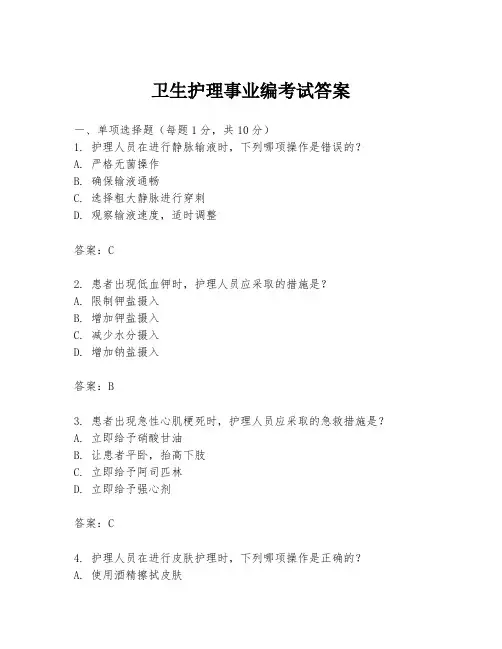 卫生护理事业编考试答案

一、单项选择题（每题1分，共10分）
1. 护理人员在进行静脉输液时，下列哪项操作是错误的？
A. 严格无菌操作
B. 确保输液通畅
C. 选择粗大静脉进行穿刺
D. 观察输液速度，适时调整

答案：C

2. 患者出现低血钾时，护理人员应采取的措施是？
A. 限制钾盐摄入
B. 增加钾盐摄入
C. 减少水分摄入
D. 增加钠盐摄入

答案：B

3. 患者出现急性心肌梗死时，护理人员应采取的急救措施是？
A. 立即给予硝酸甘油
B. 让患者平卧，抬高下肢
C. 立即给予阿司匹林
D. 立即给予强心剂

答案：C

4. 护理人员在进行皮肤护理时，下列哪项操作是正确的？
A. 使用酒精擦拭皮肤